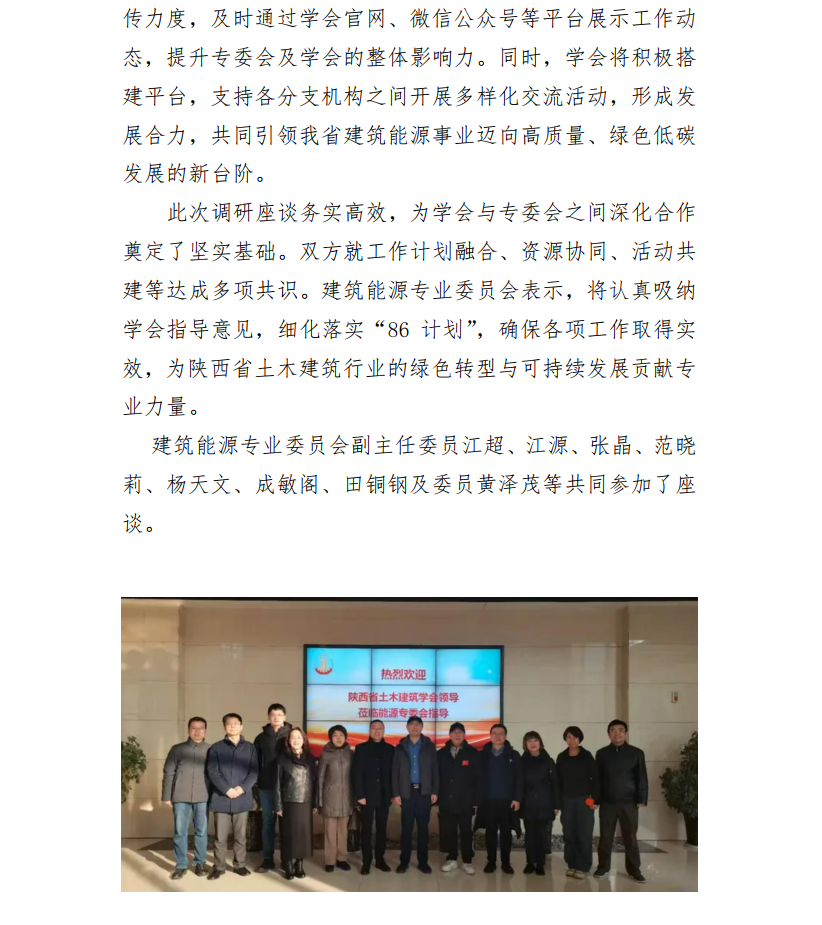 传力度，及时通过学会官网、微信公众号等平台展示工作动态，提升专委会及学会的整体影响力。同时，学会将积极搭建平台，支持各分支机构之间开展多样化交流活动，形成发展合力，共同引领我省建筑能源事业迈向高质量、绿色低碳发展的新台阶。

此次调研座谈务实高效，为学会与专委会之间深化合作奠定了坚实基础。双方就工作计划融合、资源协同、活动共建等达成多项共识。建筑能源专业委员会表示，将认真吸纳学会指导意见，细化落实“86 计划”，确保各项工作取得实效，为陕西省土木建筑行业的绿色转型与可持续发展贡献专业力量。

建筑能源专业委员会副主任委员江超、江源、张晶、范晓莉、杨天文、成敏阁、田铜钢及委员黄泽茂等共同参加了座谈。

热烈欢迎
陕西省土木建筑学会领导
莅临能源专委会指导